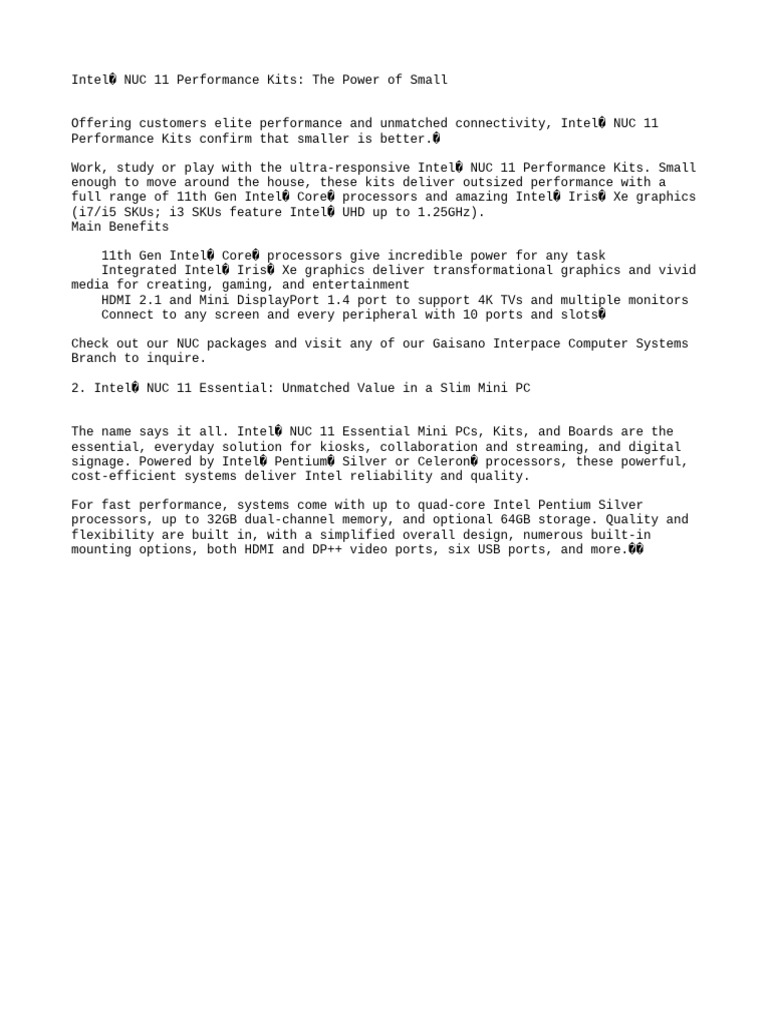 Intel� NUC 11 Performance Kits: The Power of Small

Offering customers elite performance and unmatched connectivity, Intel� NUC 11 Performance Kits confirm that smaller is better.�

Work, study or play with the ultra-responsive Intel� NUC 11 Performance Kits. Small enough to move around the house, these kits deliver outsized performance with a full range of 11th Gen Intel� Core� processors and amazing Intel� Iris� Xe graphics (i7/i5 SKUs; i3 SKUs feature Intel� UHD up to 1.25GHz).
Main Benefits

11th Gen Intel� Core� processors give incredible power for any task
Integrated Intel� Iris� Xe graphics deliver transformational graphics and vivid media for creating, gaming, and entertainment
HDMI 2.1 and Mini DisplayPort 1.4 port to support 4K TVs and multiple monitors
Connect to any screen and every peripheral with 10 ports and slots�

Check out our NUC packages and visit any of our Gaisano Interpace Computer Systems Branch to inquire.

2. Intel� NUC 11 Essential: Unmatched Value in a Slim Mini PC

The name says it all. Intel� NUC 11 Essential Mini PCs, Kits, and Boards are the essential, everyday solution for kiosks, collaboration and streaming, and digital signage. Powered by Intel� Pentium� Silver or Celeron� processors, these powerful, cost-efficient systems deliver Intel reliability and quality.

For fast performance, systems come with up to quad-core Intel Pentium Silver processors, up to 32GB dual-channel memory, and optional 64GB storage. Quality and flexibility are built in, with a simplified overall design, numerous built-in mounting options, both HDMI and DP++ video ports, six USB ports, and more.��